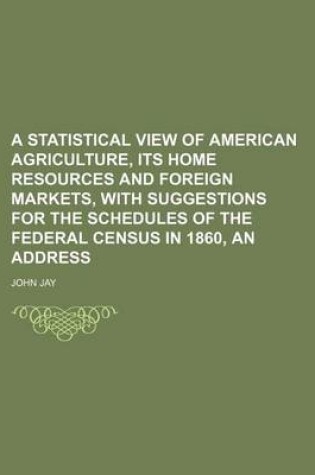 A STATISTICAL VIEW OF AMERICAN AGRICULTURE, ITS HOME RESOURCES AND FOREIGN MARKETS, WITH SUGGESTIONS FOR THE SCHEDULES OF THE FEDERAL CENSUS IN 1860, AN ADDRESS

JOHN JAY